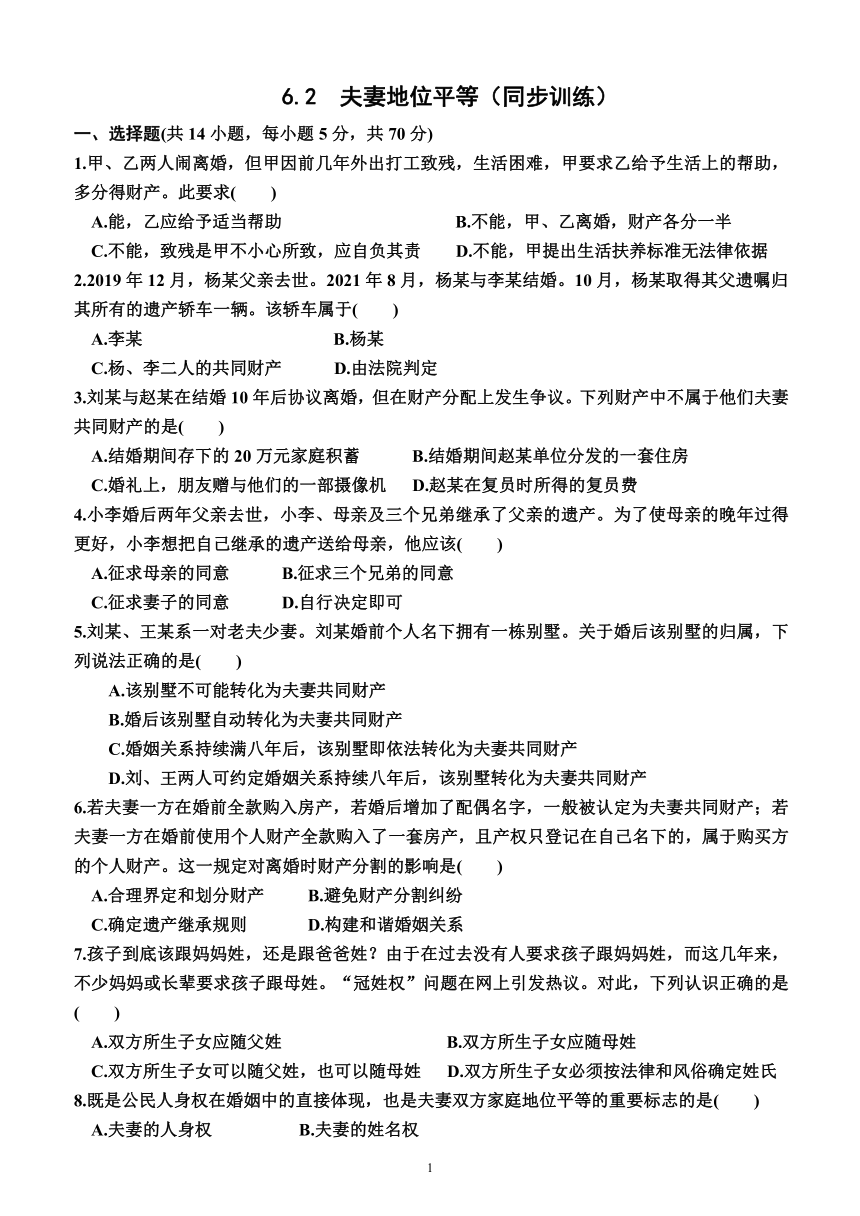 6.2　夫妻地位平等（同步训练）

一、选择题(共 14 小题，每小题 5 分，共 70 分)

1.甲、乙两人闹离婚，但甲因前几年外出打工致残，生活困难，甲要求乙给予生活上的帮助，多分得财产。此要求(　　)

A.能，乙应给予适当帮助　B.不能，甲、乙离婚，财产各分一半

C.不能，致残是甲不小心所致，应自负其责　D.不能，甲提出生活扶养标准无法律依据

2.2019 年 12 月，杨某父亲去世。2021 年 8 月，杨某与李某结婚。10 月，杨某取得其父遗嘱归其所有的遗产轿车一辆。该轿车属于(　　)

A.李某　B.杨某

C.杨、李二人的共同财产　D.由法院判定

3.刘某与赵某在结婚 10 年后协议离婚，但在财产分配上发生争议。下列财产中不属于他们夫妻共同财产的是(　　)

A.结婚期间存下的 20 万元家庭积蓄　B.结婚期间赵某单位分发的一套住房

C.婚礼上，朋友赠与他们的一部摄像机　D.赵某在复员时所得的复员费

4.小李婚后两年父亲去世，小李、母亲及三个兄弟继承了父亲的遗产。为了使母亲的晚年过得更好，小李想把自己继承的遗产送给母亲，他应该(　　)

A.征求母亲的同意　B.征求三个兄弟的同意

C.征求妻子的同意　D.自行决定即可

5.刘某、王某系一对老夫少妻。刘某婚前个人名下拥有一栋别墅。关于婚后该别墅的归属，下列说法正确的是(　　)

A.该别墅不可能转化为夫妻共同财产

B.婚后该别墅自动转化为夫妻共同财产

C.婚姻关系持续满八年后，该别墅即依法转化为夫妻共同财产

D.刘、王两人可约定婚姻关系持续八年后，该别墅转化为夫妻共同财产

6.若夫妻一方在婚前全款购入房产，若婚后增加了配偶名字，一般被认定为夫妻共同财产；若夫妻一方在婚前使用个人财产全款购入了一套房产，且产权只登记在自己名下的，属于购买方的个人财产。这一规定对离婚时财产分割的影响是(　　)

A.合理界定和划分财产　B.避免财产分割纠纷

C.确定遗产继承规则　D.构建和谐婚姻关系

7.孩子到底该跟妈妈姓，还是跟爸爸姓？由于在过去没有人要求孩子跟妈妈姓，而这几年来，不少妈妈或长辈要求孩子跟母姓。“冠姓权”问题在网上引发热议。对此，下列认识正确的是(　　)

A.双方所生子女应随父姓　B.双方所生子女应随母姓

C.双方所生子女可以随父姓，也可以随母姓　D.双方所生子女必须按法律和风俗确定姓氏

8.既是公民人身权在婚姻中的直接体现，也是夫妻双方家庭地位平等的重要标志的是(　　)

A.夫妻的人身权　B.夫妻的姓名权

1